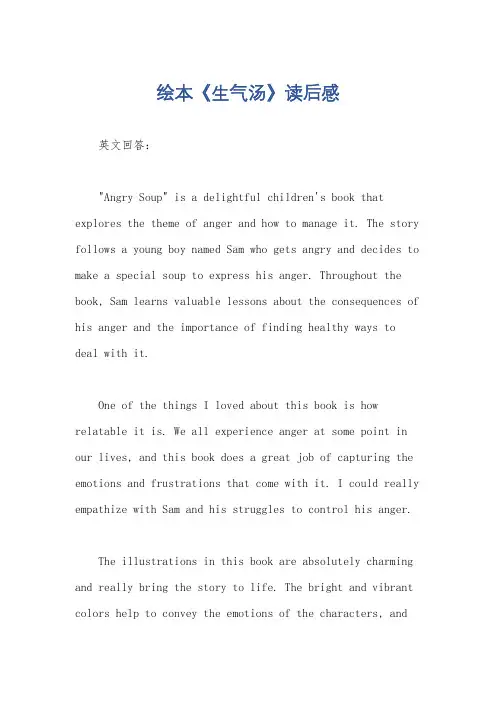 绘本《生气汤》读后感

英文回答：

"Angry Soup" is a delightful children's book that explores the theme of anger and how to manage it. The story follows a young boy named Sam who gets angry and decides to make a special soup to express his anger. Throughout the book, Sam learns valuable lessons about the consequences of his anger and the importance of finding healthy ways to deal with it.

One of the things I loved about this book is how relatable it is. We all experience anger at some point in our lives, and this book does a great job of capturing the emotions and frustrations that come with it. I could really empathize with Sam and his struggles to control his anger.

The illustrations in this book are absolutely charming and really bring the story to life. The bright and vibrant colors help to convey the emotions of the characters, and